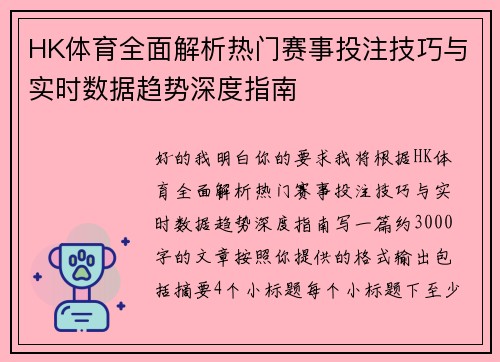 HK体育全面解析热门赛事投注技巧与实时数据趋势深度指南

好的我明白你的要求我将根据HK体育全面解析热门赛事投注技巧与实时数据趋势深度指南写一篇约3000字的文章按照你提供的格式输出包括摘要4个小标题每个小标题下至少